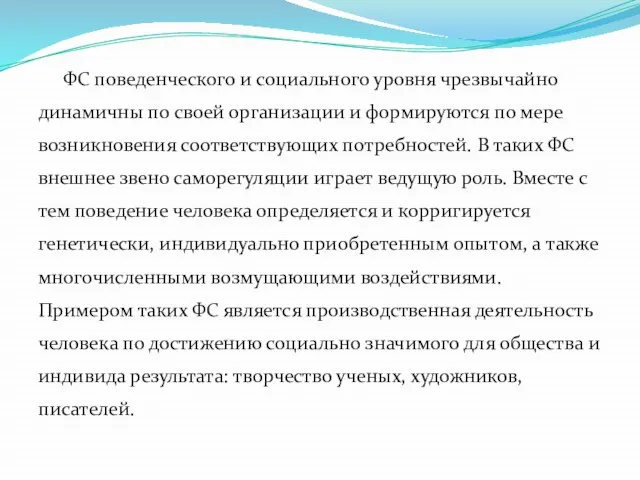 ФС поведенческого и социального уровня чрезвычайно динамичны по своей организации и формируются по мере возникновения соответствующих потребностей. В таких ФС внешнее звено саморегуляции играет ведущую роль. Вместе с тем поведение человека определяется и корригируется генетически, индивидуально приобретенным опытом, а также многочисленными возмущающими воздействиями. Примером таких ФС является производственная деятельность человека по достижению социально значимого для общества и индивида результата: творчество ученых, художников, писателей.